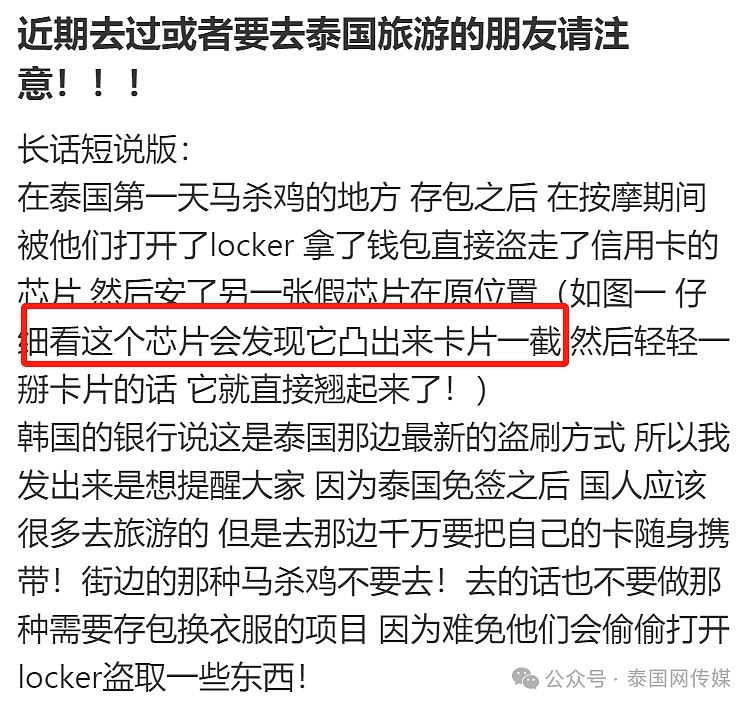 近期去过或者要去泰国旅游的朋友请注意！！！

长话短说版：
在泰国第一天马杀鸡的地方 存包之后 在按摩期间被他们打开了locker 拿了钱包直接盗走了信用卡的芯片 然后安了另一张假芯片在原位置（如图一 仔细看这个芯片会发现它凸出来卡片一截 然后轻轻一掰卡片的话 它就直接翘起来了！）
韩国的银行说这是泰国那边最新的盗刷方式 所以我发出来是想提醒大家 因为泰国免签之后 国人应该很多去旅游的 但是去那边千万要把自己的卡随身携带！街边的那种马杀鸡不要去！去的话也不要做那种需要存包换衣服的项目 因为难免他们会偷偷打开locker盗取一些东西！

公众号 · 泰国网传媒